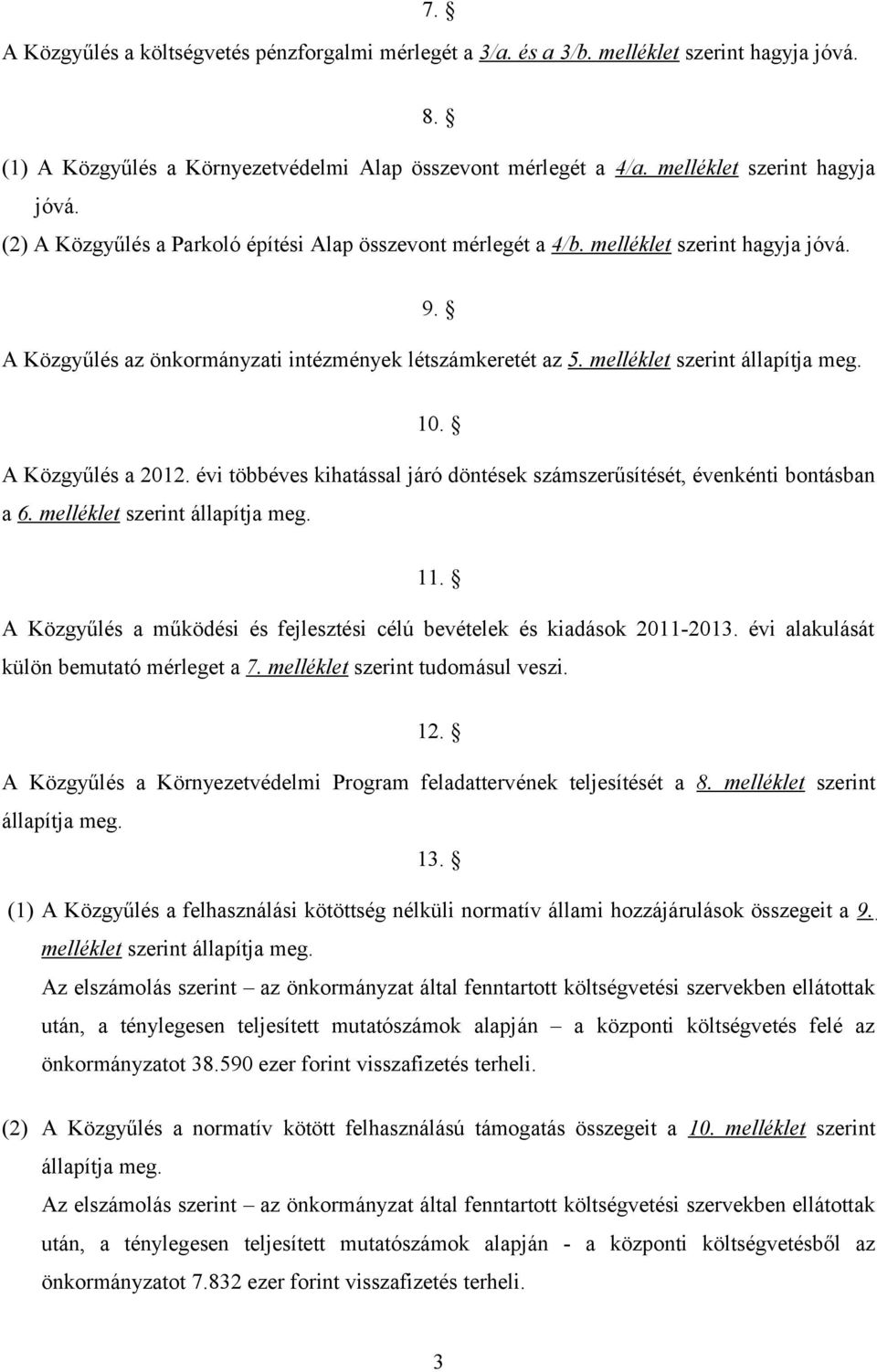 7. §

A Közgyűlés a költségvetés pénzforgalmi mérlegét a 3/a. és a 3/b. melléklet szerint hagyja jóvá.

8. §

(1) A Közgyűlés a Környezetvédelmi Alap összevont mérlegét a 4/a. melléklet szerint hagyja jóvá.

(2) A Közgyűlés a Parkoló építési Alap összevont mérlegét a 4/b. melléklet szerint hagyja jóvá.

9. §

A Közgyűlés az önkormányzati intézmények létszámkeretét az 5. melléklet szerint állapítja meg.

10. §

A Közgyűlés a 2012. évi többéves kihatással járó döntések számszerűsítését, évenkénti bontásban a 6. melléklet szerint állapítja meg.

11. §

A Közgyűlés a működési és fejlesztési célú bevételek és kiadások 2011-2013. évi alakulását külön bemutató mérleget a 7. melléklet szerint tudomásul veszi.

12. §

A Közgyűlés a Környezetvédelmi Program feladattervének teljesítését a 8. melléklet szerint állapítja meg.

13. §

(1) A Közgyűlés a felhasználási kötöttség nélküli normatív állami hozzájárulások összegeit a 9. melléklet szerint állapítja meg.

Az elszámolás szerint – az önkormányzat által fenntartott költségvetési szervekben ellátottak után, a ténylegesen teljesített mutatószámok alapján – a központi költségvetés felé az önkormányzatot 38.590 ezer forint visszafizetés terheli.

(2) A Közgyűlés a normatív kötött felhasználású támogatás összegeit a 10. melléklet szerint állapítja meg.

Az elszámolás szerint – az önkormányzat által fenntartott költségvetési szervekben ellátottak után, a ténylegesen teljesített mutatószámok alapján - a központi költségvetésből az önkormányzatot 7.832 ezer forint visszafizetés terheli.

3